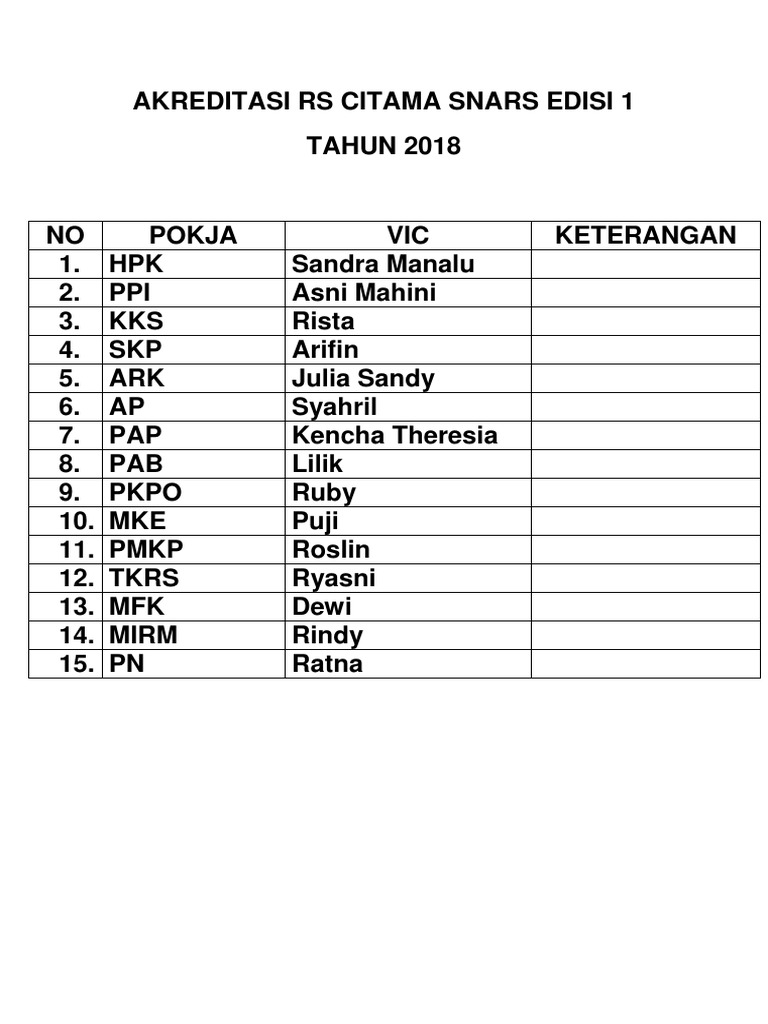 AKREDITASI RS CITAMA SNARS EDISI 1

TAHUN 2018

| NO | POKJA | VIC | KETERANGAN |
|---|---|---|---|
| 1. | HPK | Sandra Manalu | |
| 2. | PPI | Asni Mahini | |
| 3. | KKS | Rista | |
| 4. | SKP | Arifin | |
| 5. | ARK | Julia Sandy | |
| 6. | AP | Syahril | |
| 7. | PAP | Kencha Theresia | |
| 8. | PAB | Lilik | |
| 9. | PKPO | Ruby | |
| 10. | MKE | Puji | |
| 11. | PMKP | Roslin | |
| 12. | TKRS | Ryasni | |
| 13. | MFK | Dewi | |
| 14. | MIRM | Rindy | |
| 15. | PN | Ratna | |